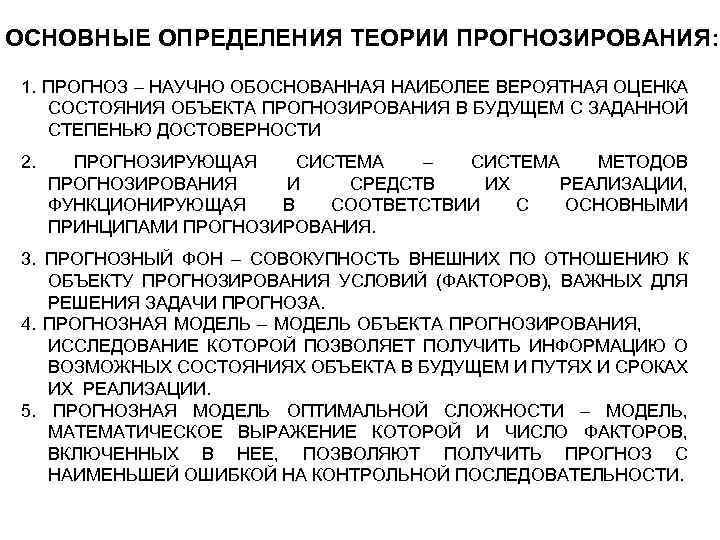 ОСНОВНЫЕ ОПРЕДЕЛЕНИЯ ТЕОРИИ ПРОГНОЗИРОВАНИЯ:

1. ПРОГНОЗ – НАУЧНО ОБОСНОВАННАЯ НАИБОЛЕЕ ВЕРОЯТНАЯ ОЦЕНКА СОСТОЯНИЯ ОБЪЕКТА ПРОГНОЗИРОВАНИЯ В БУДУЩЕМ С ЗАДАННОЙ СТЕПЕНЬЮ ДОСТОВЕРНОСТИ

2. ПРОГНОЗИРУЮЩАЯ СИСТЕМА – СИСТЕМА МЕТОДОВ ПРОГНОЗИРОВАНИЯ И СРЕДСТВ ИХ РЕАЛИЗАЦИИ, ФУНКЦИОНИРУЮЩАЯ В СООТВЕТСТВИИ С ОСНОВНЫМИ ПРИНЦИПАМИ ПРОГНОЗИРОВАНИЯ.

3. ПРОГНОЗНЫЙ ФОН – СОВОКУПНОСТЬ ВНЕШНИХ ПО ОТНОШЕНИЮ К ОБЪЕКТУ ПРОГНОЗИРОВАНИЯ УСЛОВИЙ (ФАКТОРОВ), ВАЖНЫХ ДЛЯ РЕШЕНИЯ ЗАДАЧИ ПРОГНОЗА.

4. ПРОГНОЗНАЯ МОДЕЛЬ – МОДЕЛЬ ОБЪЕКТА ПРОГНОЗИРОВАНИЯ, ИССЛЕДОВАНИЕ КОТОРОЙ ПОЗВОЛЯЕТ ПОЛУЧИТЬ ИНФОРМАЦИЮ О ВОЗМОЖНЫХ СОСТОЯНИЯХ ОБЪЕКТА В БУДУЩЕМ И ПУТЯХ И СРОКАХ ИХ РЕАЛИЗАЦИИ.

5. ПРОГНОЗНАЯ МОДЕЛЬ ОПТИМАЛЬНОЙ СЛОЖНОСТИ – МОДЕЛЬ, МАТЕМАТИЧЕСКОЕ ВЫРАЖЕНИЕ КОТОРОЙ И ЧИСЛО ФАКТОРОВ, ВКЛЮЧЕННЫХ В НЕЕ, ПОЗВОЛЯЮТ ПОЛУЧИТЬ ПРОГНОЗ С НАИМЕНЬШЕЙ ОШИБКОЙ НА КОНТРОЛЬНОЙ ПОСЛЕДОВАТЕЛЬНОСТИ.